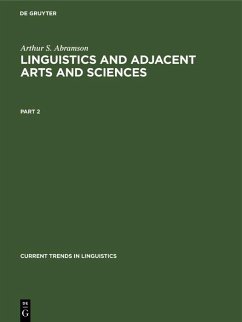 DE GRUYTER

Arthur S. Abramson

LINGUISTICS AND ADJACENT ARTS AND SCIENCES

PART 2

CURRENT TRENDS IN LINGUISTICS

DE
G